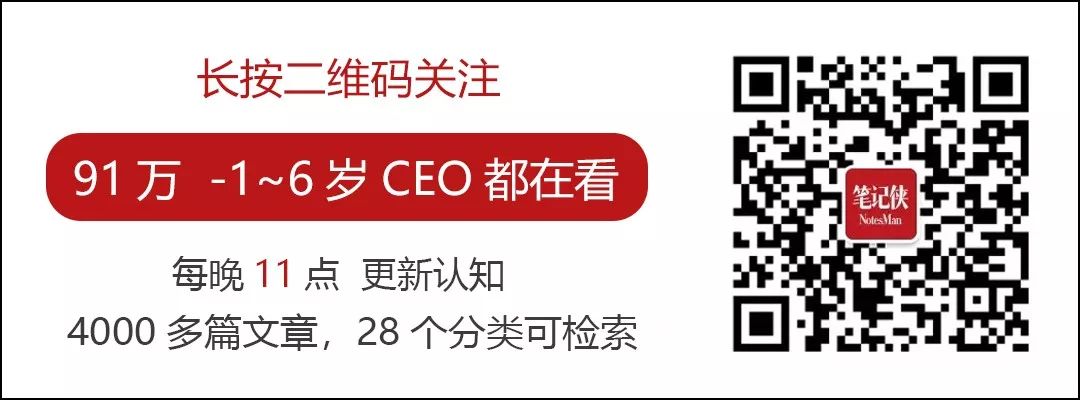 长按二维码关注

91 万 -1~6 岁 CEO 都在看

每晚 11 点 更新认知

4000 多篇文章，28 个分类可检索

笔记侠
NotesMan